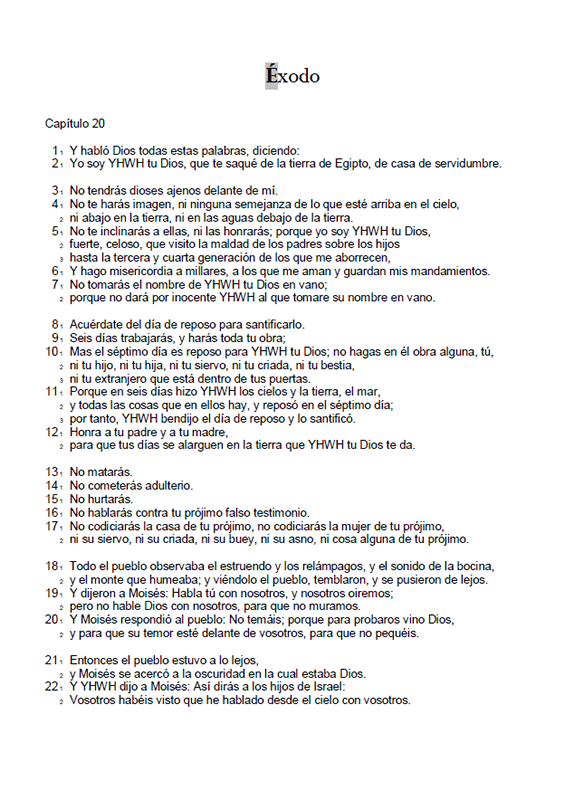 Éxodo

Capítulo 20

1₁ Y habló Dios todas estas palabras, diciendo:
2₁ Yo soy YHWH tu Dios, que te saqué de la tierra de Egipto, de casa de servidumbre.

3₁ No tendrás dioses ajenos delante de mí.
4₁ No te harás imagen, ni ninguna semejanza de lo que esté arriba en el cielo,
₂ ni abajo en la tierra, ni en las aguas debajo de la tierra.
5₁ No te inclinarás a ellas, ni las honrarás; porque yo soy YHWH tu Dios,
₂ fuerte, celoso, que visito la maldad de los padres sobre los hijos
₃ hasta la tercera y cuarta generación de los que me aborrecen,
6₁ Y hago misericordia a millares, a los que me aman y guardan mis mandamientos.
7₁ No tomarás el nombre de YHWH tu Dios en vano;
₂ porque no dará por inocente YHWH al que tomare su nombre en vano.

8₁ Acuérdate del día de reposo para santificarlo.
9₁ Seis días trabajarás, y harás toda tu obra;
10₁ Mas el séptimo día es reposo para YHWH tu Dios; no hagas en él obra alguna, tú,
₂ ni tu hijo, ni tu hija, ni tu siervo, ni tu criada, ni tu bestia,
₃ ni tu extranjero que está dentro de tus puertas.
11₁ Porque en seis días hizo YHWH los cielos y la tierra, el mar,
₂ y todas las cosas que en ellos hay, y reposó en el séptimo día;
₃ por tanto, YHWH bendijo el día de reposo y lo santificó.
12₁ Honra a tu padre y a tu madre,
₂ para que tus días se alarguen en la tierra que YHWH tu Dios te da.

13₁ No matarás.
14₁ No cometerás adulterio.
15₁ No hurtarás.
16₁ No hablarás contra tu prójimo falso testimonio.
17₁ No codiciarás la casa de tu prójimo, no codiciarás la mujer de tu prójimo,
₂ ni su siervo, ni su criada, ni su buey, ni su asno, ni cosa alguna de tu prójimo.

18₁ Todo el pueblo observaba el estruendo y los relámpagos, y el sonido de la bocina,
₂ y el monte que humeaba; y viéndolo el pueblo, temblaron, y se pusieron de lejos.
19₁ Y dijeron a Moisés: Habla tú con nosotros, y nosotros oiremos;
₂ pero no hable Dios con nosotros, para que no muramos.
20₁ Y Moisés respondió al pueblo: No temáis; porque para probaros vino Dios,
₂ y para que su temor esté delante de vosotros, para que no pequéis.

21₁ Entonces el pueblo estuvo a lo lejos,
₂ y Moisés se acercó a la oscuridad en la cual estaba Dios.
22₁ Y YHWH dijo a Moisés: Así dirás a los hijos de Israel:
₂ Vosotros habéis visto que he hablado desde el cielo con vosotros.